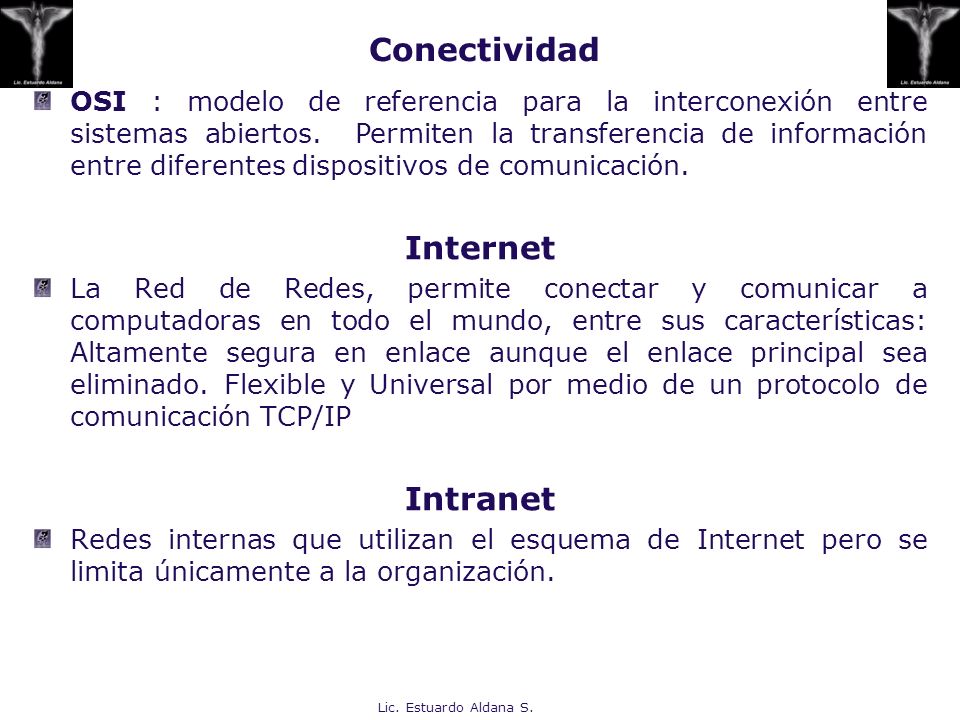 Lic. Estuardo Aldana

Conectividad

Lic. Estuardo Aldana

OSI : modelo de referencia para la interconexión entre sistemas abiertos. Permiten la transferencia de información entre diferentes dispositivos de comunicación.

Internet

La Red de Redes, permite conectar y comunicar a computadoras en todo el mundo, entre sus características: Altamente segura en enlace aunque el enlace principal sea eliminado. Flexible y Universal por medio de un protocolo de comunicación TCP/IP

Intranet

Redes internas que utilizan el esquema de Internet pero se limita únicamente a la organización.

Lic. Estuardo Aldana S.